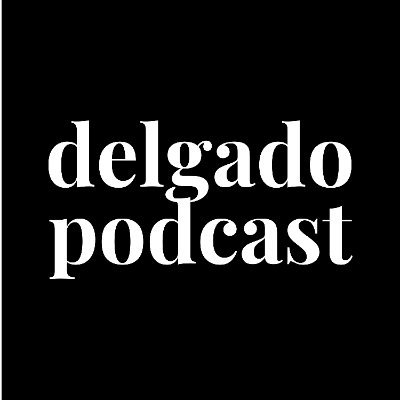 delgado
podcast